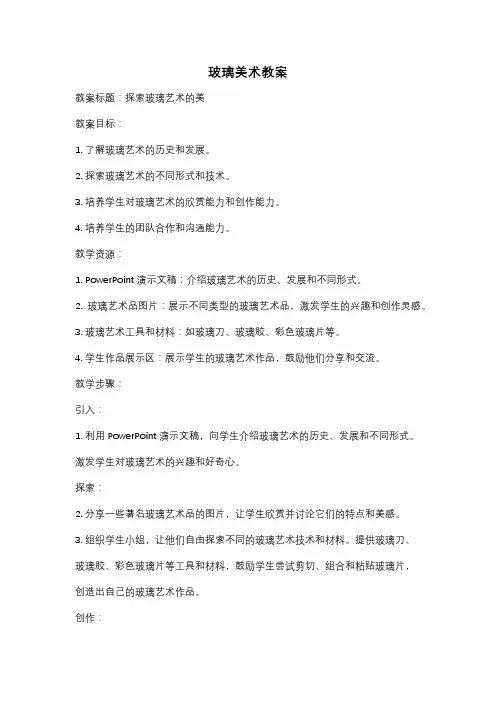 玻璃美术教案

教案标题：探索玻璃艺术的美

教案目标：

1. 了解玻璃艺术的历史和发展。

2. 探索玻璃艺术的不同形式和技术。

3. 培养学生对玻璃艺术的欣赏能力和创作能力。

4. 培养学生的团队合作和沟通能力。

教学资源：

1. PowerPoint 演示文稿：介绍玻璃艺术的历史、发展和不同形式。

2. 玻璃艺术品图片：展示不同类型的玻璃艺术品，激发学生的兴趣和创作灵感。

3. 玻璃艺术工具和材料：如玻璃刀、玻璃胶、彩色玻璃片等。

4. 学生作品展示区：展示学生的玻璃艺术作品，鼓励他们分享和交流。

教学步骤：

引入：

1. 利用 PowerPoint 演示文稿，向学生介绍玻璃艺术的历史、发展和不同形式。激发学生对玻璃艺术的兴趣和好奇心。

探索：

2. 分享一些著名玻璃艺术品的图片，让学生欣赏并讨论它们的特点和美感。

3. 组织学生小组，让他们自由探索不同的玻璃艺术技术和材料。提供玻璃刀、玻璃胶、彩色玻璃片等工具和材料，鼓励学生尝试剪切、组合和粘贴玻璃片，创造出自己的玻璃艺术作品。

创作：